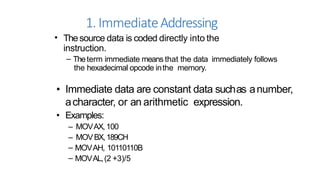 1. Immediate Addressing

• The source data is coded directly into the instruction.
– The term immediate means that the data immediately follows the hexadecimal opcode in the memory.

• Immediate data are constant data such as a number, a character, or an arithmetic expression.

• Examples:
– MOV AX, 100
– MOV BX, 189CH
– MOV AH, 10110110B
– MOV AL, (2 +3)/5